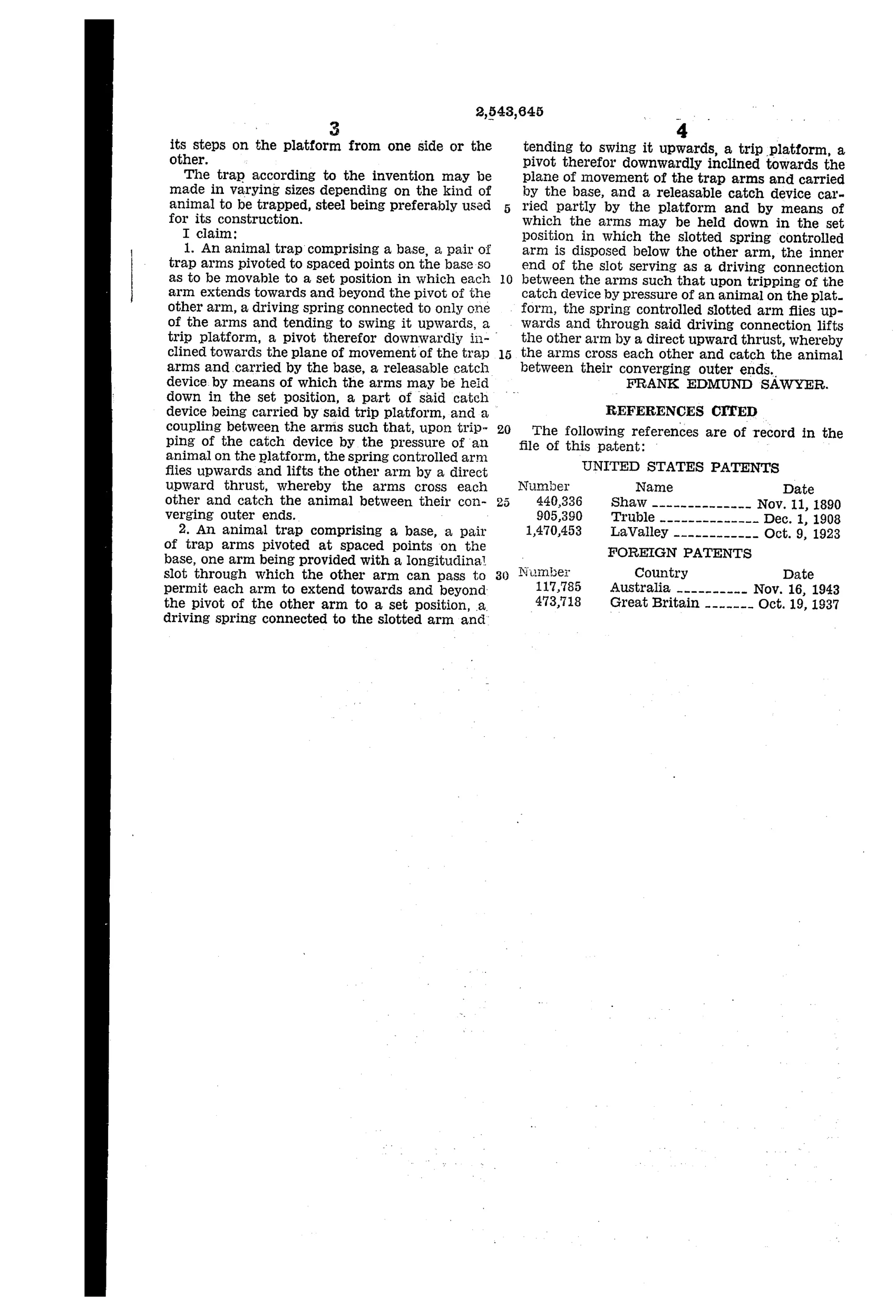 2,543,645

3

its steps on the platform from one side or the other.

The trap according to the invention may be made in varying sizes depending on the kind of animal to be trapped, steel being preferably used for its construction.

I claim:

1. An animal trap comprising a base, a pair of trap arms pivoted to spaced points on the base so as to be movable to a set position in which each arm extends towards and beyond the pivot of the other arm, a driving spring connected to only one of the arms and tending to swing it upwards, a trip platform, a pivot therefor downwardly inclined towards the plane of movement of the trap arms and carried by the base, a releasable catch device by means of which the arms may be held down in the set position, a part of said catch device being carried by said trip platform, and a coupling between the arms such that, upon tripping of the catch device by the pressure of an animal on the platform, the spring controlled arm flies upwards and lifts the other arm by a direct upward thrust, whereby the arms cross each other and catch the animal between their converging outer ends.

2. An animal trap comprising a base, a pair of trap arms pivoted at spaced points on the base, one arm being provided with a longitudinal slot through which the other arm can pass to permit each arm to extend towards and beyond the pivot of the other arm to a set position, a driving spring connected to the slotted arm and

5

10

15

20

25

30

4

tending to swing it upwards, a trip platform, a pivot therefor downwardly inclined towards the plane of movement of the trap arms and carried by the base, and a releasable catch device carried partly by the platform and by means of which the arms may be held down in the set position in which the slotted spring controlled arm is disposed below the other arm, the inner end of the slot serving as a driving connection between the arms such that upon tripping of the catch device by pressure of an animal on the platform, the spring controlled slotted arm flies upwards and through said driving connection lifts the other arm by a direct upward thrust, whereby the arms cross each other and catch the animal between their converging outer ends.

FRANK EDMUND SAWYER.

REFERENCES CITED

The following references are of record in the file of this patent:

UNITED STATES PATENTS

| Number | Name | Date |
|---|---|---|
| 440,336 | Shaw | Nov. 11, 1890 |
| 905,390 | Truble | Dec. 1, 1908 |
| 1,470,453 | LaValley | Oct. 9, 1923 |

FOREIGN PATENTS

| Number | Country | Date |
|---|---|---|
| 117,785 | Australia | Nov. 16, 1943 |
| 473,718 | Great Britain | Oct. 19, 1937 |